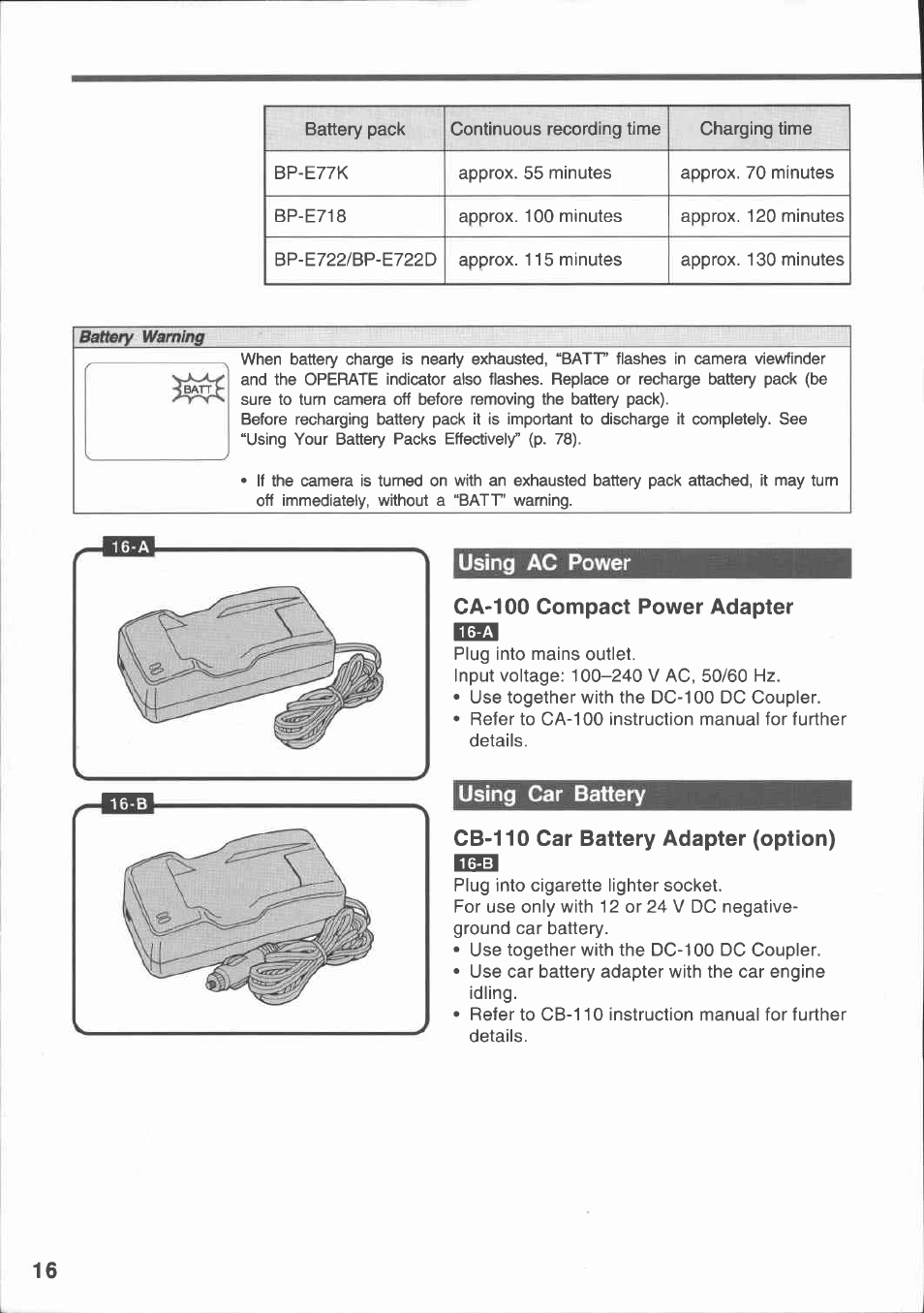 | Battery pack | Continuous recording time | Charging time |
|---|---|---|
| BP-E77K | approx. 55 minutes | approx. 70 minutes |
| BP-E718 | approx. 100 minutes | approx. 120 minutes |
| BP-E722/BP-E722D | approx. 115 minutes | approx. 130 minutes |

Battery Warning

BATT

When battery charge is nearly exhausted, "BATT" flashes in camera viewfinder and the OPERATE indicator also flashes. Replace or recharge battery pack (be sure to turn camera off before removing the battery pack).
Before recharging battery pack it is important to discharge it completely. See "Using Your Battery Packs Effectively" (p. 78).

• If the camera is turned on with an exhausted battery pack attached, it may turn off immediately, without a "BATT" warning.

16-A

16-B

Using AC Power

CA-100 Compact Power Adapter
16-A
Plug into mains outlet.
Input voltage: 100–240 V AC, 50/60 Hz.
• Use together with the DC-100 DC Coupler.
• Refer to CA-100 instruction manual for further details.

Using Car Battery

CB-110 Car Battery Adapter (option)
16-B
Plug into cigarette lighter socket.
For use only with 12 or 24 V DC negative-ground car battery.
• Use together with the DC-100 DC Coupler.
• Use car battery adapter with the car engine idling.
• Refer to CB-110 instruction manual for further details.

16